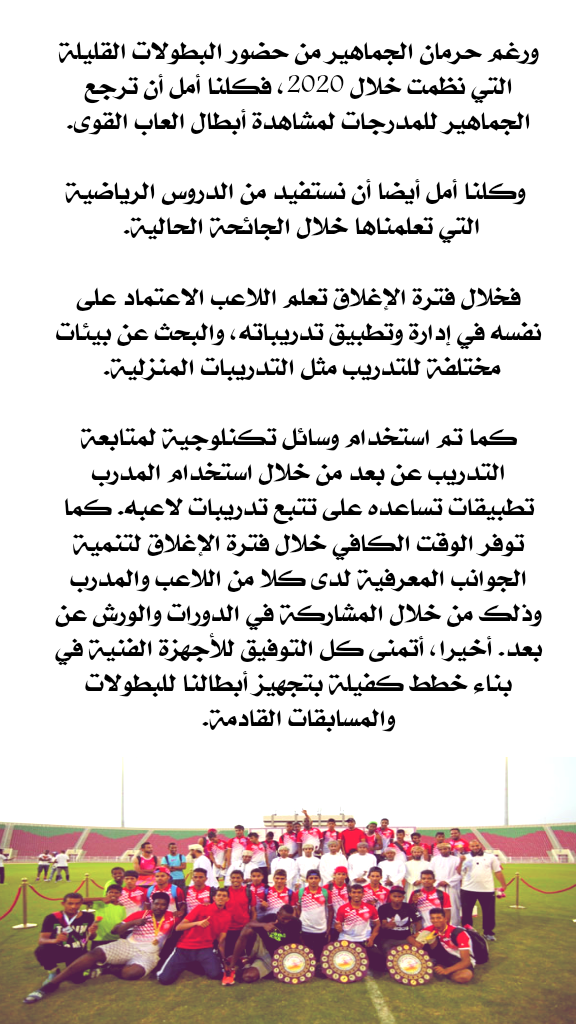 ورغم حرمان الجماهير من حضور البطولات القليلة التي نظمت خلال 2020 ، فكلنا أمل أن ترجع الجماهير للمدرجات لمشاهدة أبطال العاب القوى.

وكلنا أمل أيضا أن نستفيد من الدروس الرياضية التي تعلمناها خلال الجائحة الحالية.

فخلال فترة الإغلاق تعلم اللاعب الاعتماد على نفسه في إدارة وتطبيق تدريباته، والبحث عن بيئات مختلفة للتدريب مثل التدريبات المنزلية.

كما تم استخدام وسائل تكنولوجية لمتابعة التدريب عن بعد من خلال استخدام المدرب تطبيقات تساعده على تتبع تدريبات لاعبه. كما توفر الوقت الكافي خلال فترة الإغلاق لتنمية الجوانب المعرفية لدى كلا من اللاعب والمدرب وذلك من خلال المشاركة في الدورات والورش عن بعد. أخيرا، أتمنى كل التوفيق للأجهزة الفنية في بناء خطط كفيلة بتجهيز أبطالنا للبطولات والمسابقات القادمة.